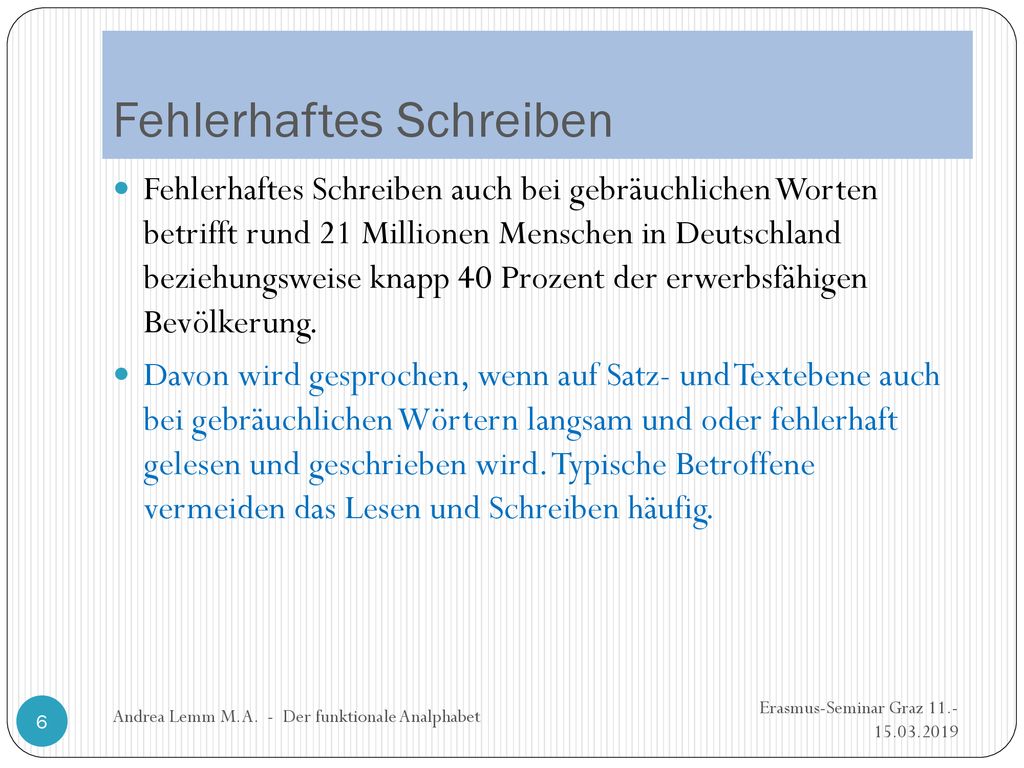 Fehlerhaftes Schreiben

Fehlerhaftes Schreiben auch bei gebräuchlichen Worten betrifft rund 21 Millionen Menschen in Deutschland beziehungsweise knapp 40 Prozent der erwerbsfähigen Bevölkerung.

Davon wird gesprochen, wenn auf Satz- und Textebene auch bei gebräuchlichen Wörtern langsam und oder fehlerhaft gelesen und geschrieben wird. Typische Betroffene vermeiden das Lesen und Schreiben häufig.

6

Andrea Lemm M.A. - Der funktionale Analphabet

Erasmus-Seminar Graz 11.-15.03.2019